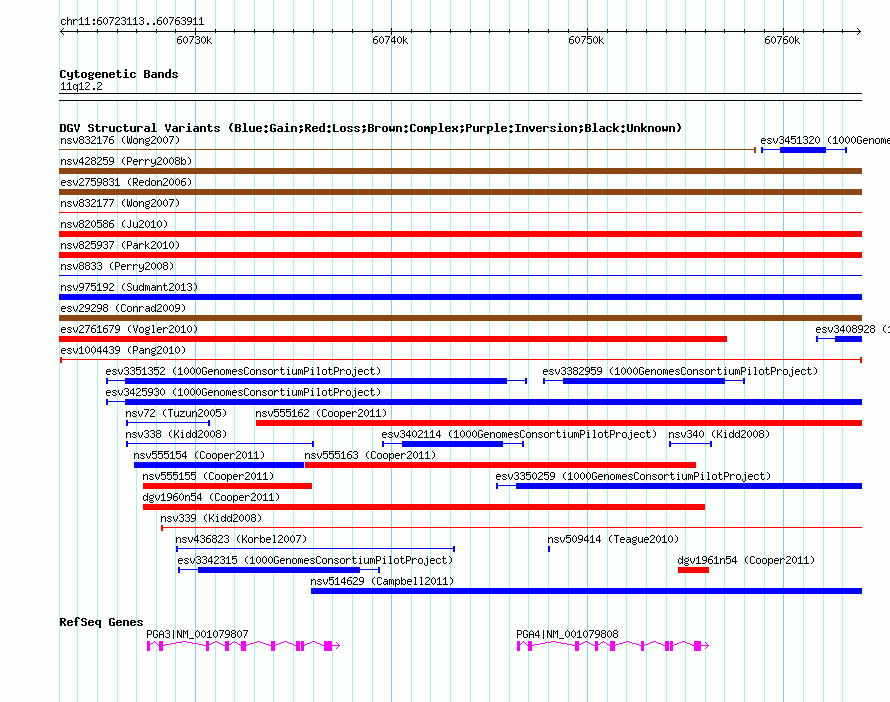 chr11:60723113..60763911

60730k 60740k 60750k 60760k

Cytogenetic Bands
11q12.2

DGV Structural Variants (Blue:Gain;Red:Loss;Brown:Complex;Purple:Inversion;Black:Unknown)
nsv832176 (Wong2007)
esv3451320 (1000Genome
nsv428259 (Perry2008b)
esv2759831 (Redon2006)
nsv832177 (Wong2007)
nsv820586 (Ju2010)
nsv825937 (Park2010)
nsv8833 (Perry2008)
nsv975192 (Sudmant2013)
esv29298 (Conrad2009)
esv2761679 (Vogler2010)
esv3408928 (1
esv1004439 (Pang2010)
esv3351352 (1000GenomesConsortiumPilotProject)
esv3382959 (1000GenomesConsortiumPilotProject)
esv3425930 (1000GenomesConsortiumPilotProject)
nsv72 (Tuzun2005)
nsv555162 (Cooper2011)
nsv338 (Kidd2008)
esv3402114 (1000GenomesConsortiumPilotProject)
nsv340 (Kidd2008)
nsv555154 (Cooper2011)
nsv555163 (Cooper2011)
nsv555155 (Cooper2011)
esv3350259 (1000GenomesConsortiumPilotProject)
dgv1960n54 (Cooper2011)
nsv339 (Kidd2008)
nsv436823 (Korbel2007)
nsv509414 (Teague2010)
esv3342315 (1000GenomesConsortiumPilotProject)
dgv1961n54 (Cooper2011)
nsv514629 (Campbell2011)

RefSeq Genes
PGA3|NM_001079807
PGA4|NM_001079808